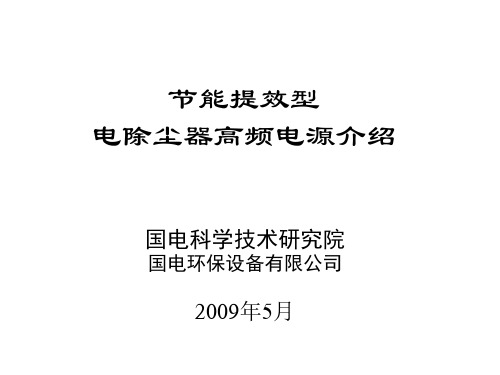 节能提效型
电除尘器高频电源介绍

国电科学技术研究院
国电环保设备有限公司

2009年5月